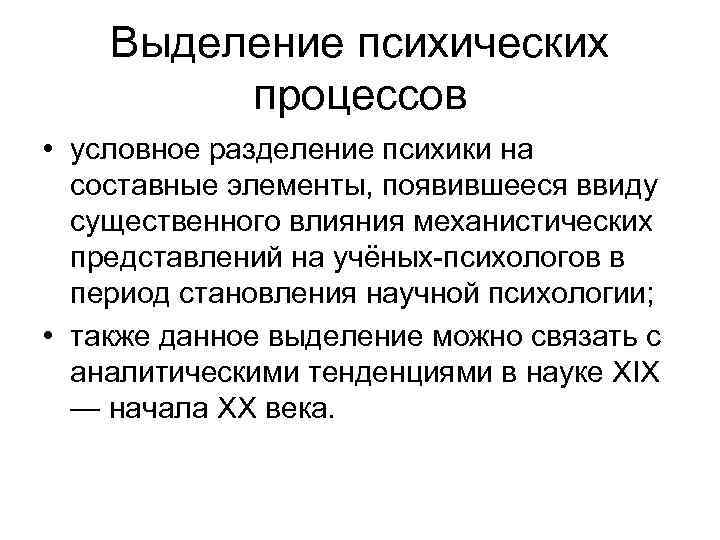 Выделение психических процессов

• условное разделение психики на составные элементы, появившееся ввиду существенного влияния механистических представлений на учёных-психологов в период становления научной психологии;

• также данное выделение можно связать с аналитическими тенденциями в науке XIX — начала XX века.